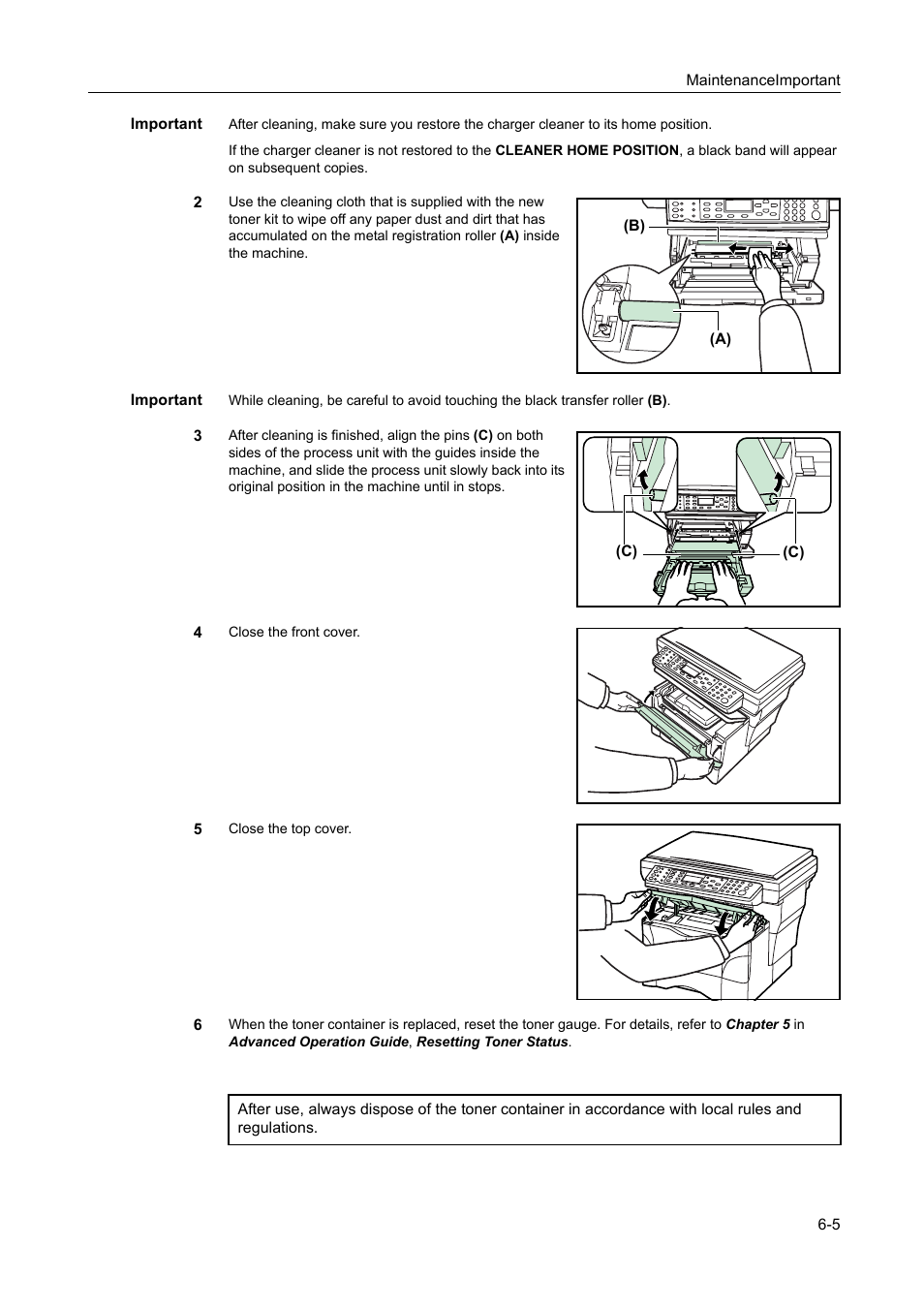 MaintenanceImportant

Important After cleaning, make sure you restore the charger cleaner to its home position.

If the charger cleaner is not restored to the CLEANER HOME POSITION, a black band will appear on subsequent copies.

2 Use the cleaning cloth that is supplied with the new toner kit to wipe off any paper dust and dirt that has accumulated on the metal registration roller (A) inside the machine.

(B)

(A)

Important While cleaning, be careful to avoid touching the black transfer roller (B).

3 After cleaning is finished, align the pins (C) on both sides of the process unit with the guides inside the machine, and slide the process unit slowly back into its original position in the machine until in stops.

(C)

(C)

4 Close the front cover.

5 Close the top cover.

6 When the toner container is replaced, reset the toner gauge. For details, refer to Chapter 5 in Advanced Operation Guide, Resetting Toner Status.

After use, always dispose of the toner container in accordance with local rules and regulations.

6-5